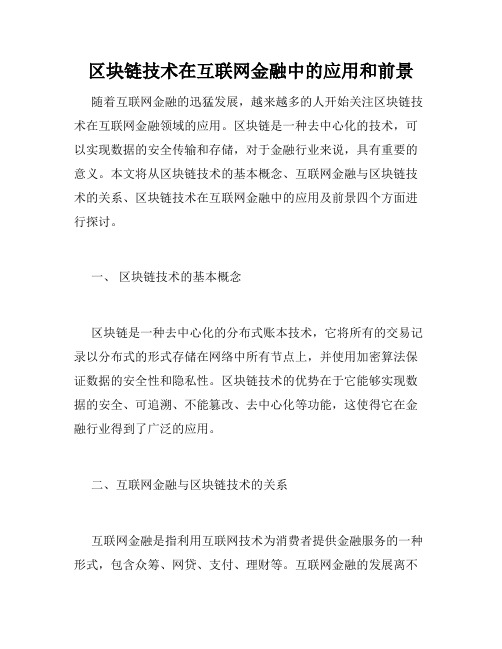 区块链技术在互联网金融中的应用和前景

随着互联网金融的迅猛发展，越来越多的人开始关注区块链技术在互联网金融领域的应用。区块链是一种去中心化的技术，可以实现数据的安全传输和存储，对于金融行业来说，具有重要的意义。本文将从区块链技术的基本概念、互联网金融与区块链技术的关系、区块链技术在互联网金融中的应用及前景四个方面进行探讨。

一、 区块链技术的基本概念

区块链是一种去中心化的分布式账本技术，它将所有的交易记录以分布式的形式存储在网络中所有节点上，并使用加密算法保证数据的安全性和隐私性。区块链技术的优势在于它能够实现数据的安全、可追溯、不能篡改、去中心化等功能，这使得它在金融行业得到了广泛的应用。

二、互联网金融与区块链技术的关系

互联网金融是指利用互联网技术为消费者提供金融服务的一种形式，包含众筹、网贷、支付、理财等。互联网金融的发展离不